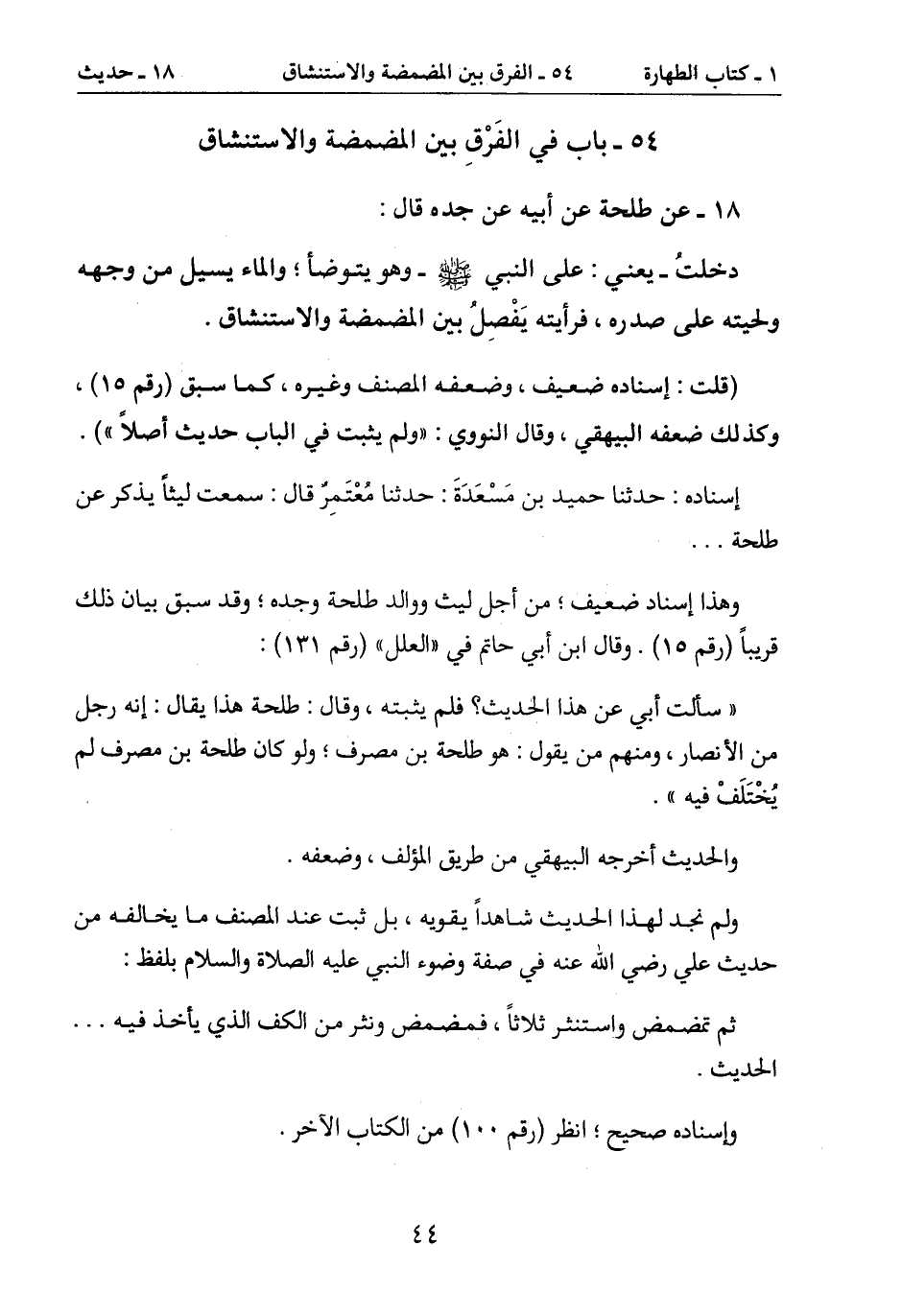 ١ ـ كتاب الطهارة ٥٤ ـ الفرق بين المضمضة والاستنشاق ١٨ ـ حديث

٥٤ ـ باب في الفَرْقِ بين المضمضة والاستنشاق

١٨ ـ عن طلحة عن أبيه عن جده قال :

دخلتُ ـ يعني : على النبي ﷺ ـ وهو يتوضأ ؛ والماء يسيل من وجهه ولحيته على صدره ، فرأيته يَفْصِلُ بين المضمضة والاستنشاق .

(قلت : إسناده ضعيف ، وضعفه المصنف وغيره ، كما سبق (رقم ١٥) ، وكذلك ضعفه البيهقي ، وقال النووي : «ولم يثبت في الباب حديث أصلاً ») .

إسناده : حدثنا حميد بن مَسْعَدَةَ : حدثنا مُعْتَمِرٌ قال : سمعت ليثاً يذكر عن طلحة . . .

وهذا إسناد ضعيف ؛ من أجل ليث ووالد طلحة وجده ؛ وقد سبق بيان ذلك قريباً (رقم ١٥) . وقال ابن أبي حاتم في «العلل» (رقم ١٣١) :

« سألت أبي عن هذا الحديث؟ فلم يثبته ، وقال : طلحة هذا يقال : إنه رجل من الأنصار ، ومنهم من يقول : هو طلحة بن مصرف ؛ ولو كان طلحة بن مصرف لم يُخْتَلَفْ فيه » .

والحديث أخرجه البيهقي من طريق المؤلف ، وضعفه .

ولم نجد لهذا الحديث شاهداً يقويه ، بل ثبت عند المصنف ما يخالفه من حديث علي رضي الله عنه في صفة وضوء النبي عليه الصلاة والسلام بلفظ :

ثم تمضمض واستنثر ثلاثاً ، فمضمض ونثر من الكف الذي يأخذ فيه . . . الحديث .

وإسناده صحيح ؛ انظر (رقم ١٠٠) من الكتاب الآخر .

٤٤